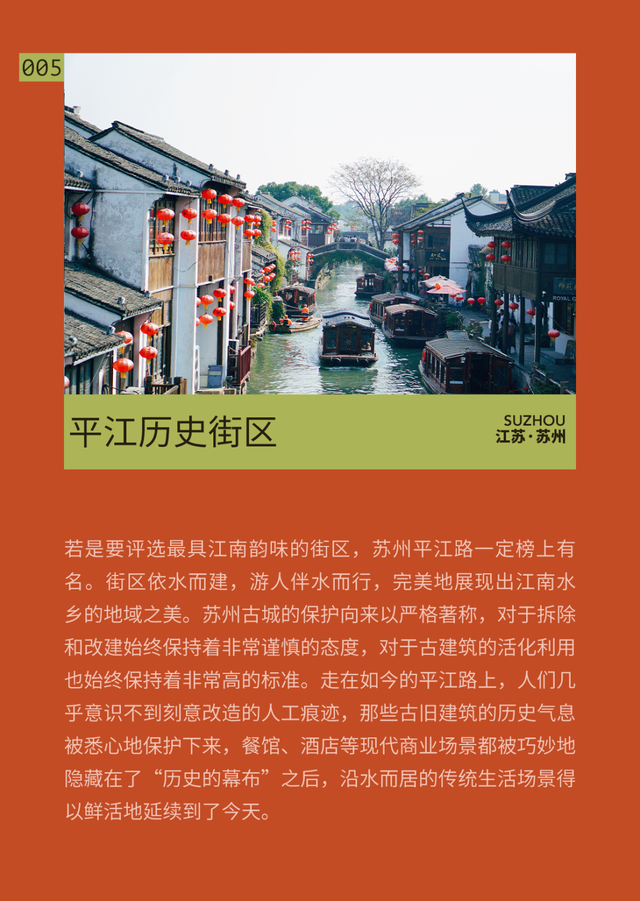 005

平江历史街区

SUZHOU
江苏·苏州

若是要评选最具江南韵味的街区，苏州平江路一定榜上有名。街区依水而建，游人伴水而行，完美地展现出江南水乡的地域之美。苏州古城的保护向来以严格著称，对于拆除和改建始终保持着非常谨慎的态度，对于古建筑的活化利用也始终保持着非常高的标准。走在如今的平江路上，人们几乎意识不到刻意改造的人工痕迹，那些古旧建筑的历史气息被悉心地保护下来，餐馆、酒店等现代商业场景都被巧妙地隐藏在了“历史的幕布”之后，沿水而居的传统生活场景得以鲜活地延续到了今天。